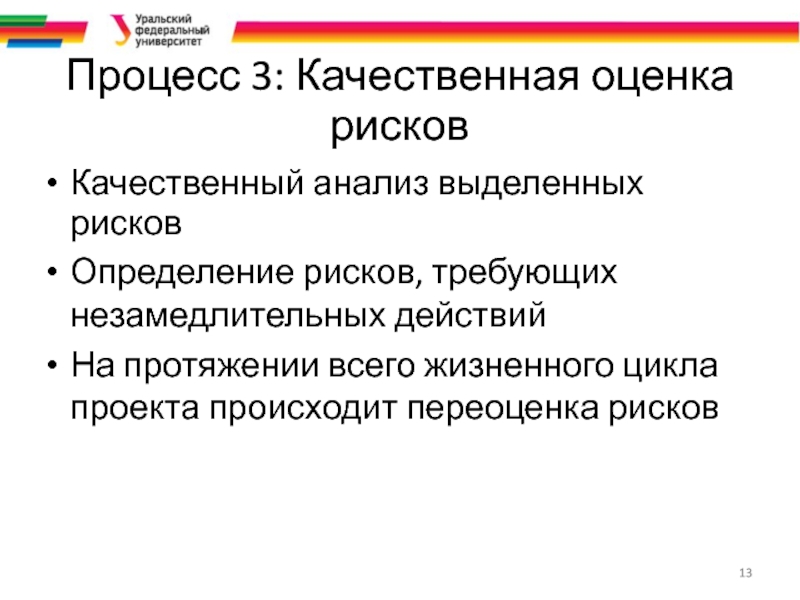 Уральский
федеральный
университет

Процесс 3: Качественная оценка рисков

• Качественный анализ выделенных рисков
• Определение рисков, требующих незамедлительных действий
• На протяжении всего жизненного цикла проекта происходит переоценка рисков

13